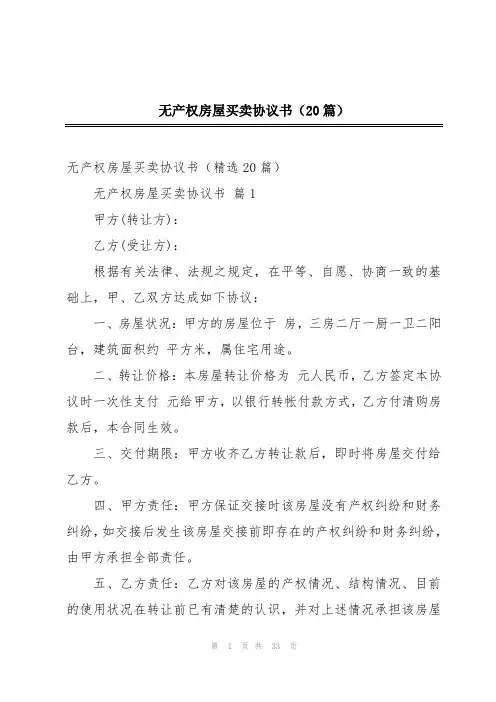 无产权房屋买卖协议书（20篇）

无产权房屋买卖协议书（精选20篇）

无产权房屋买卖协议书 篇1

甲方(转让方)：

乙方(受让方)：

根据有关法律、法规之规定，在平等、自愿、协商一致的基础上，甲、乙双方达成如下协议：

一、房屋状况：甲方的房屋位于 房，三房二厅一厨一卫二阳台，建筑面积约 平方米，属住宅用途。

二、转让价格：本房屋转让价格为 元人民币，乙方签定本协议时一次性支付 元给甲方，以银行转帐付款方式，乙方付清购房款后，本合同生效。

三、交付期限：甲方收齐乙方转让款后，即时将房屋交付给乙方。

四、甲方责任：甲方保证交接时该房屋没有产权纠纷和财务纠纷，如交接后发生该房屋交接前即存在的产权纠纷和财务纠纷，由甲方承担全部责任。

五、乙方责任：乙方对该房屋的产权情况、结构情况、目前的使用状况在转让前已有清楚的认识，并对上述情况承担该房屋

第 1 页 共 33 页